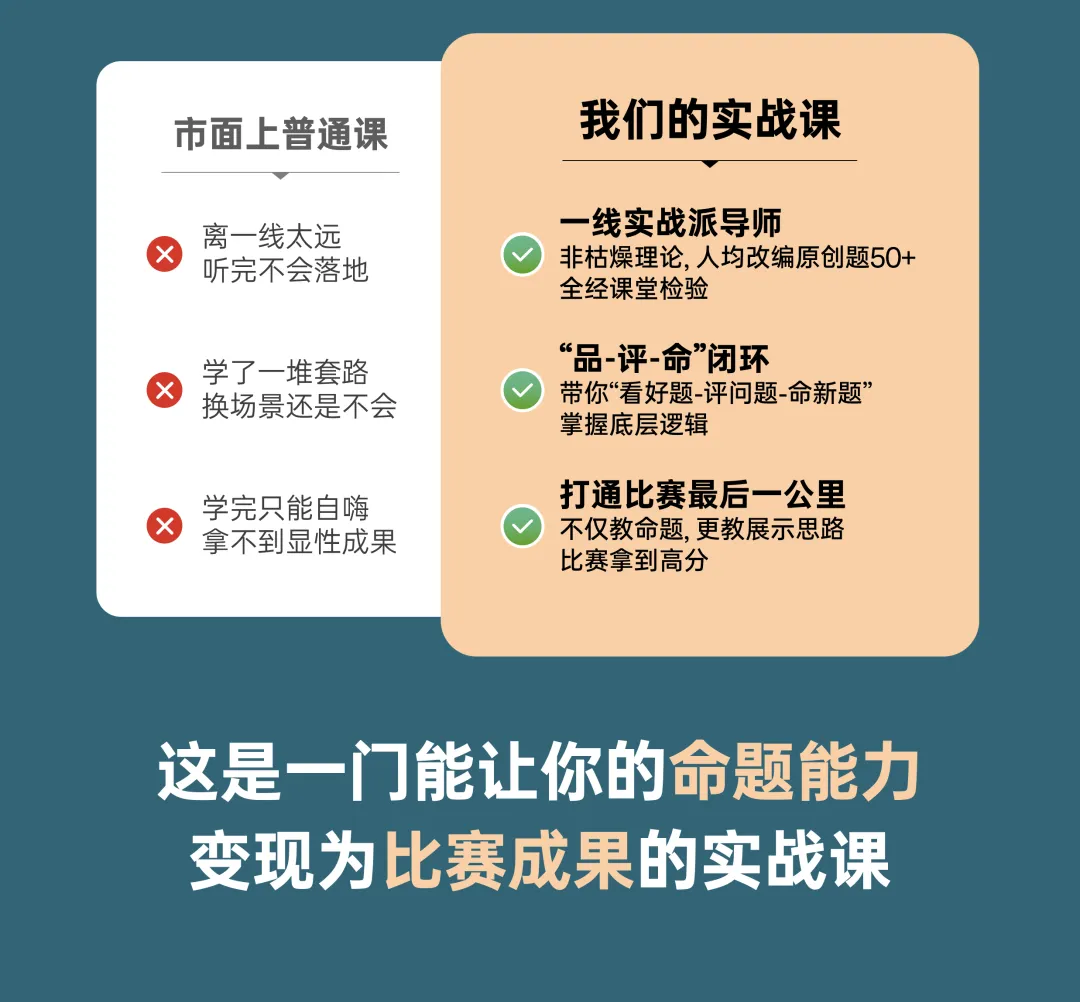 市面上普通课

离一线太远
听完不会落地

学了一堆套路
换场景还是不会

学完只能自嗨
拿不到显性成果

我们的实战课

一线实战派导师
非枯燥理论, 人均改编原创题50+
全经课堂检验

“品-评-命”闭环
带你“看好题-评问题-命新题”
掌握底层逻辑

打通比赛最后一公里
不仅教命题, 更教展示思路
比赛拿到高分

这是一门能让你的命题能力
变现为比赛成果的实战课